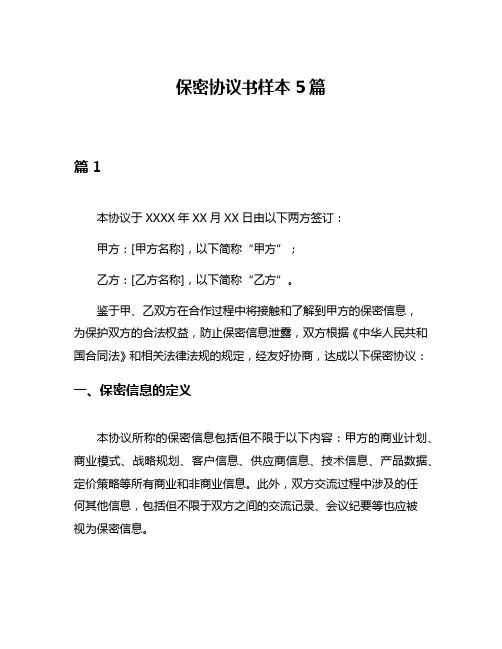 保密协议书样本 5 篇

篇 1

本协议于 XXXX 年 XX 月 XX 日由以下两方签订：

甲方：[甲方名称]，以下简称“甲方”；

乙方：[乙方名称]，以下简称“乙方”。

鉴于甲、乙双方在合作过程中将接触和了解到甲方的保密信息，为保护双方的合法权益，防止保密信息泄露，双方根据《中华人民共和国合同法》和相关法律法规的规定，经友好协商，达成以下保密协议：

一、保密信息的定义

本协议所称的保密信息包括但不限于以下内容：甲方的商业计划、商业模式、战略规划、客户信息、供应商信息、技术信息、产品数据、定价策略等所有商业和非商业信息。此外，双方交流过程中涉及的任何其他信息，包括但不限于双方之间的交流记录、会议纪要等也应被视为保密信息。